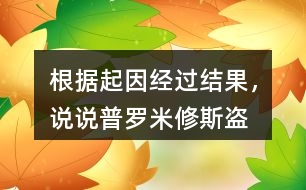 根据起因经过结果，说说普罗米修斯盗